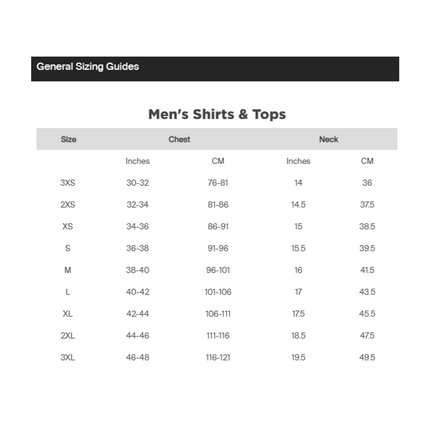 General Sizing Guides

Men's Shirts & Tops

| Size | Chest | | Neck | |
|---|---|---|---|---|
| | Inches | CM | Inches | CM |
| 3XS | 30-32 | 76-81 | 14 | 36 |
| 2XS | 32-34 | 81-86 | 14.5 | 37.5 |
| XS | 34-36 | 86-91 | 15 | 38.5 |
| S | 36-38 | 91-96 | 15.5 | 39.5 |
| M | 38-40 | 96-101 | 16 | 41.5 |
| L | 40-42 | 101-106 | 17 | 43.5 |
| XL | 42-44 | 106-111 | 17.5 | 45.5 |
| 2XL | 44-46 | 111-116 | 18.5 | 47.5 |
| 3XL | 46-48 | 116-121 | 19.5 | 49.5 |